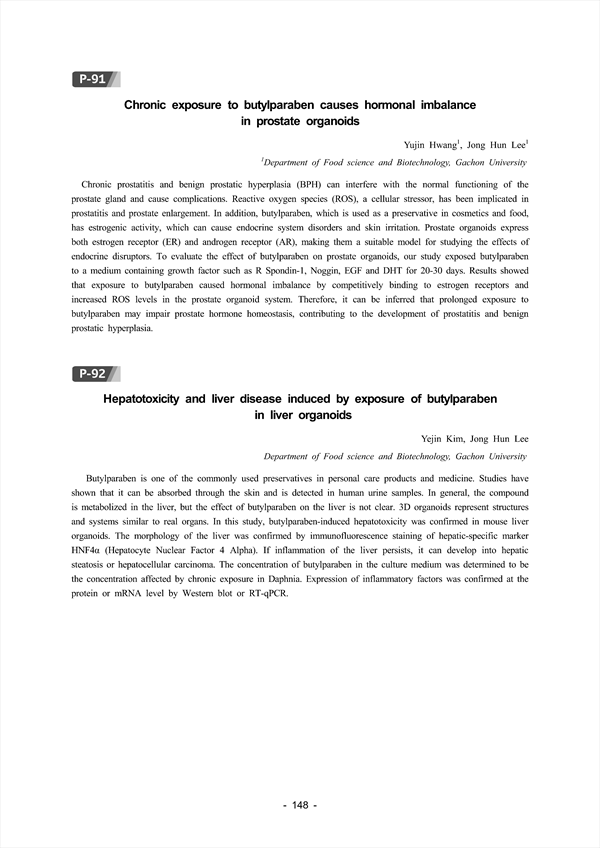 P-91

Chronic exposure to butylparaben causes hormonal imbalance in prostate organoids

Yujin Hwang$^1$, Jong Hun Lee$^1$

$^1$Department of Food science and Biotechnology, Gachon University

Chronic prostatitis and benign prostatic hyperplasia (BPH) can interfere with the normal functioning of the prostate gland and cause complications. Reactive oxygen species (ROS), a cellular stressor, has been implicated in prostatitis and prostate enlargement. In addition, butylparaben, which is used as a preservative in cosmetics and food, has estrogenic activity, which can cause endocrine system disorders and skin irritation. Prostate organoids express both estrogen receptor (ER) and androgen receptor (AR), making them a suitable model for studying the effects of endocrine disruptors. To evaluate the effect of butylparaben on prostate organoids, our study exposed butylparaben to a medium containing growth factor such as R Spondin-1, Noggin, EGF and DHT for 20-30 days. Results showed that exposure to butylparaben caused hormonal imbalance by competitively binding to estrogen receptors and increased ROS levels in the prostate organoid system. Therefore, it can be inferred that prolonged exposure to butylparaben may impair prostate hormone homeostasis, contributing to the development of prostatitis and benign prostatic hyperplasia.

P-92

Hepatotoxicity and liver disease induced by exposure of butylparaben in liver organoids

Yejin Kim, Jong Hun Lee

Department of Food science and Biotechnology, Gachon University

Butylparaben is one of the commonly used preservatives in personal care products and medicine. Studies have shown that it can be absorbed through the skin and is detected in human urine samples. In general, the compound is metabolized in the liver, but the effect of butylparaben on the liver is not clear. 3D organoids represent structures and systems similar to real organs. In this study, butylparaben-induced hepatotoxicity was confirmed in mouse liver organoids. The morphology of the liver was confirmed by immunofluorescence staining of hepatic-specific marker HNF4α (Hepatocyte Nuclear Factor 4 Alpha). If inflammation of the liver persists, it can develop into hepatic steatosis or hepatocellular carcinoma. The concentration of butylparaben in the culture medium was determined to be the concentration affected by chronic exposure in Daphnia. Expression of inflammatory factors was confirmed at the protein or mRNA level by Western blot or RT-qPCR.

- 148 -